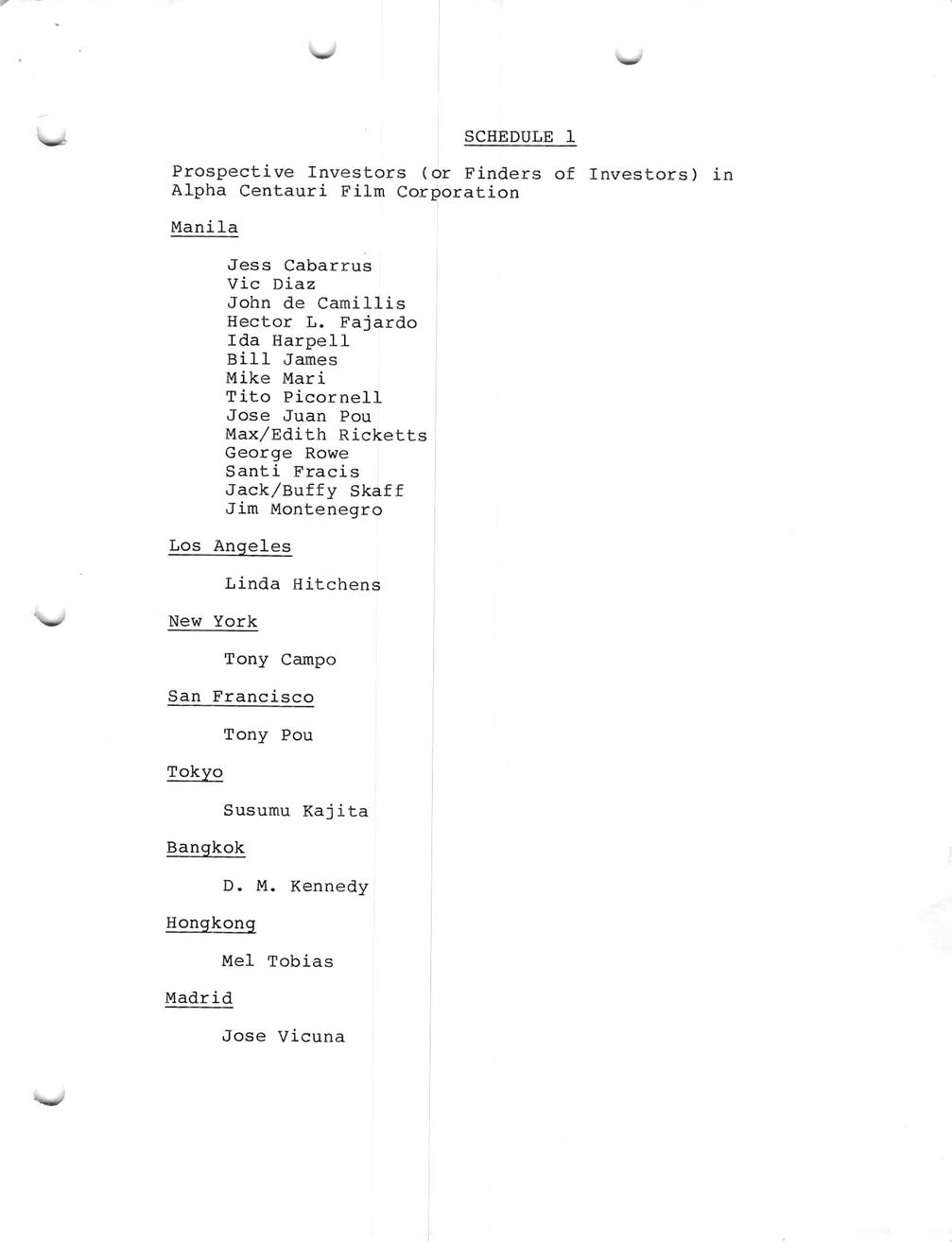 SCHEDULE 1

Prospective Investors (or Finders of Investors) in Alpha Centauri Film Corporation

Manila

Jess Cabarrus
Vic Diaz
John de Camillis
Hector L. Fajardo
Ida Harpell
Bill James
Mike Mari
Tito Picornell
Jose Juan Pou
Max/Edith Ricketts
George Rowe
Santi Fracis
Jack/Buffy Skaff
Jim Montenegro

Los Angeles

Linda Hitchens

New York

Tony Campo

San Francisco

Tony Pou

Tokyo

Susumu Kajita

Bangkok

D. M. Kennedy

Hongkong

Mel Tobias

Madrid

Jose Vicuna